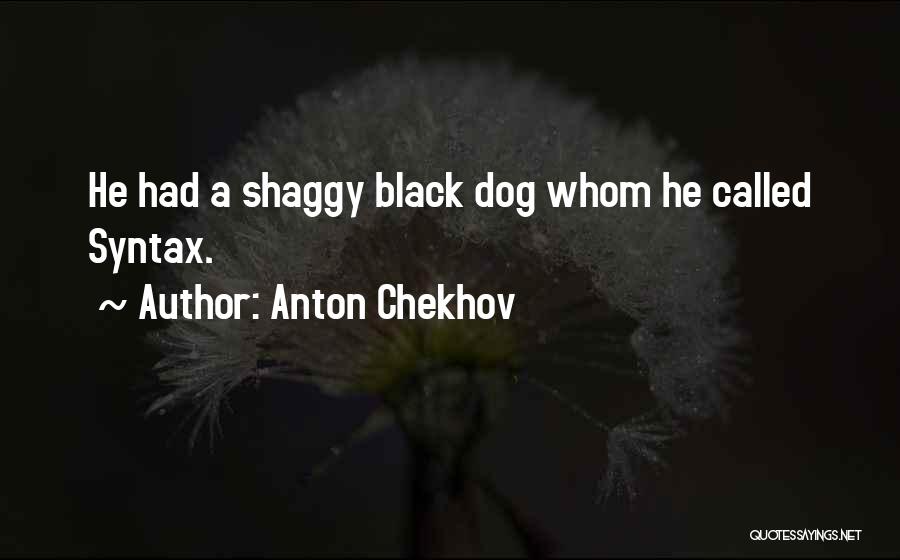 He had a shaggy black dog whom he called Syntax.

~ Author: Anton Chekhov

QUOTESSAYINGS.NET